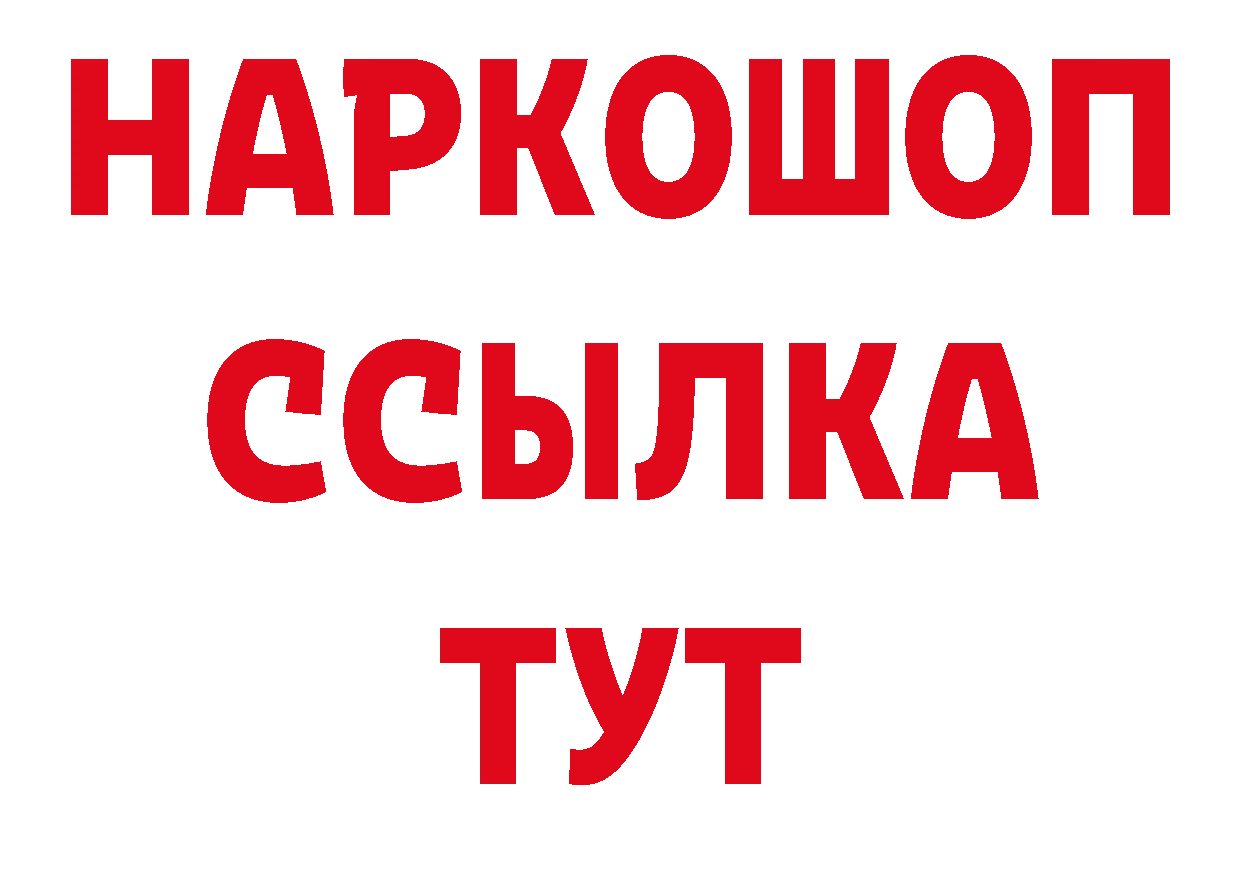 НАРКОШОП
ССЫЛКА
ТУТ